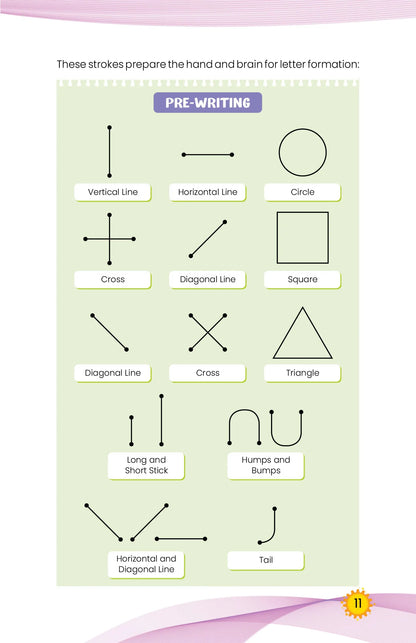 These strokes prepare the hand and brain for letter formation:

PRE-WRITING

Vertical Line

Horizontal Line

Circle

Cross

Diagonal Line

Square

Diagonal Line

Cross

Triangle

Long and Short Stick

Humps and Bumps

Horizontal and Diagonal Line

Tail

11